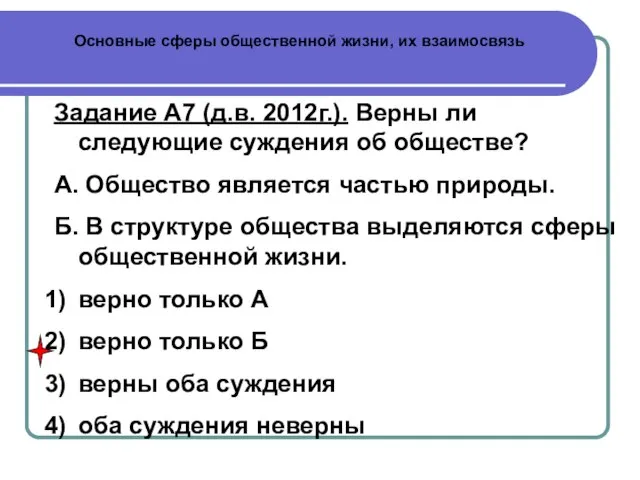 Основные сферы общественной жизни, их взаимосвязь

Задание А7 (д.в. 2012г.). Верны ли следующие суждения об обществе?

А. Общество является частью природы.

Б. В структуре общества выделяются сферы общественной жизни.

1) верно только А

2) верно только Б

3) верны оба суждения

4) оба суждения неверны